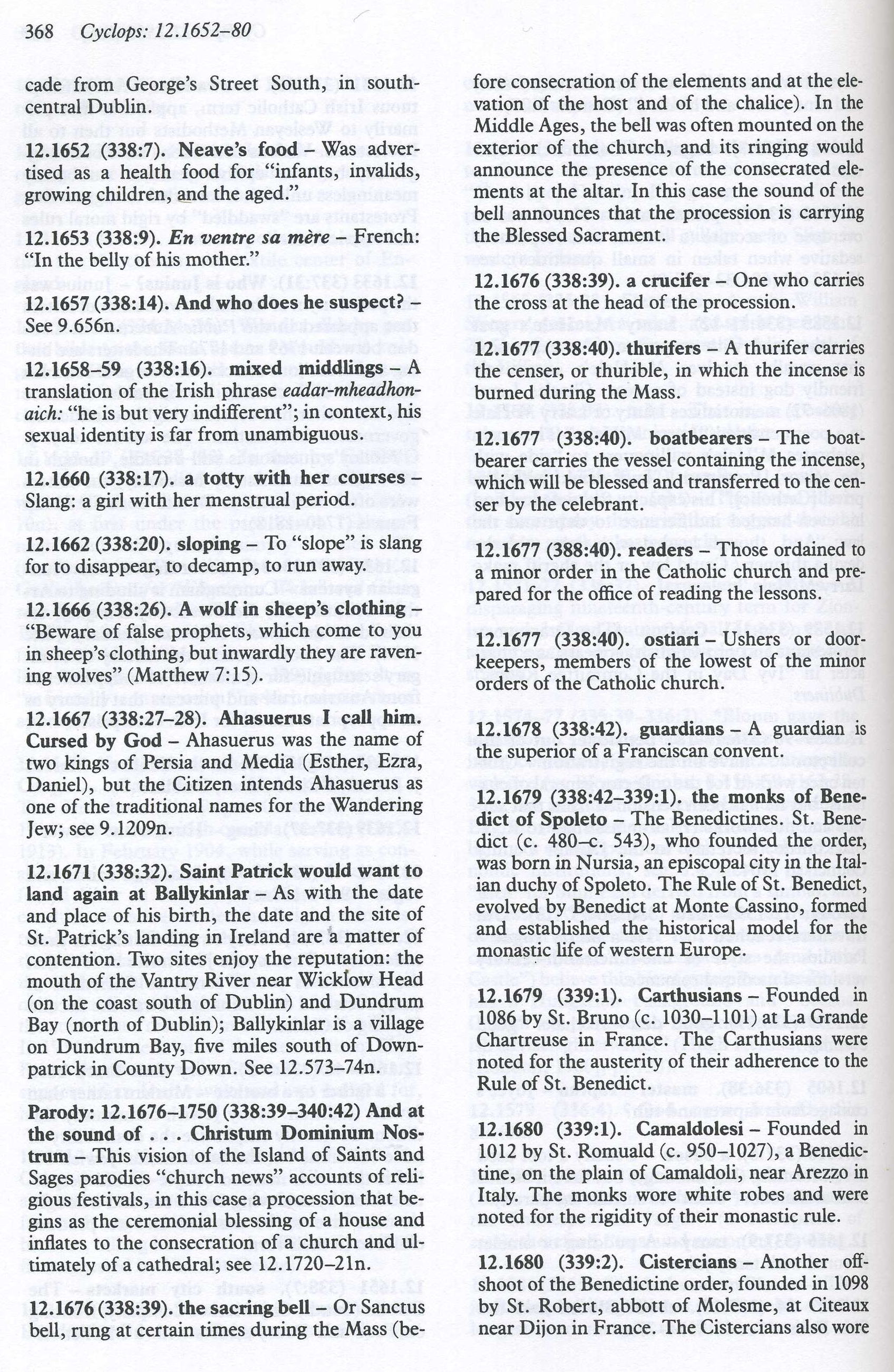 368 Cyclops: 12.1652–80

cade from George's Street South, in south-central Dublin.

12.1652 (338:7). Neave's food – Was advertised as a health food for "infants, invalids, growing children, and the aged."

12.1653 (338:9). En ventre sa mère – French: "In the belly of his mother."

12.1657 (338:14). And who does he suspect? – See 9.656n.

12.1658–59 (338:16). mixed middlings – A translation of the Irish phrase eadar-mheadhonaich: "he is but very indifferent"; in context, his sexual identity is far from unambiguous.

12.1660 (338:17). a totty with her courses – Slang: a girl with her menstrual period.

12.1662 (338:20). sloping – To "slope" is slang for to disappear, to decamp, to run away.

12.1666 (338:26). A wolf in sheep's clothing – "Beware of false prophets, which come to you in sheep's clothing, but inwardly they are ravening wolves" (Matthew 7:15).

12.1667 (338:27–28). Ahasuerus I call him. Cursed by God – Ahasuerus was the name of two kings of Persia and Media (Esther, Ezra, Daniel), but the Citizen intends Ahasuerus as one of the traditional names for the Wandering Jew; see 9.1209n.

12.1671 (338:32). Saint Patrick would want to land again at Ballykinlar – As with the date and place of his birth, the date and the site of St. Patrick's landing in Ireland are a matter of contention. Two sites enjoy the reputation: the mouth of the Vantry River near Wicklow Head (on the coast south of Dublin) and Dundrum Bay (north of Dublin); Ballykinlar is a village on Dundrum Bay, five miles south of Downpatrick in County Down. See 12.573–74n.

Parody: 12.1676–1750 (338:39–340:42) And at the sound of . . . Christum Dominium Nostrum – This vision of the Island of Saints and Sages parodies "church news" accounts of religious festivals, in this case a procession that begins as the ceremonial blessing of a house and inflates to the consecration of a church and ultimately of a cathedral; see 12.1720–21n.

12.1676 (338:39). the sacring bell – Or Sanctus bell, rung at certain times during the Mass (before consecration of the elements and at the elevation of the host and of the chalice). In the Middle Ages, the bell was often mounted on the exterior of the church, and its ringing would announce the presence of the consecrated elements at the altar. In this case the sound of the bell announces that the procession is carrying the Blessed Sacrament.

12.1676 (338:39). a crucifer – One who carries the cross at the head of the procession.

12.1677 (338:40). thurifers – A thurifer carries the censer, or thurible, in which the incense is burned during the Mass.

12.1677 (338:40). boatbearers – The boatbearer carries the vessel containing the incense, which will be blessed and transferred to the censer by the celebrant.

12.1677 (388:40). readers – Those ordained to a minor order in the Catholic church and prepared for the office of reading the lessons.

12.1677 (338:40). ostiari – Ushers or doorkeepers, members of the lowest of the minor orders of the Catholic church.

12.1678 (338:42). guardians – A guardian is the superior of a Franciscan convent.

12.1679 (338:42–339:1). the monks of Benedict of Spoleto – The Benedictines. St. Benedict (c. 480–c. 543), who founded the order, was born in Nursia, an episcopal city in the Italian duchy of Spoleto. The Rule of St. Benedict, evolved by Benedict at Monte Cassino, formed and established the historical model for the monastic life of western Europe.

12.1679 (339:1). Carthusians – Founded in 1086 by St. Bruno (c. 1030–1101) at La Grande Chartreuse in France. The Carthusians were noted for the austerity of their adherence to the Rule of St. Benedict.

12.1680 (339:1). Camaldolesi – Founded in 1012 by St. Romuald (c. 950–1027), a Benedictine, on the plain of Camaldoli, near Arezzo in Italy. The monks wore white robes and were noted for the rigidity of their monastic rule.

12.1680 (339:2). Cistercians – Another offshoot of the Benedictine order, founded in 1098 by St. Robert, abbott of Molesme, at Citeaux near Dijon in France. The Cistercians also wore